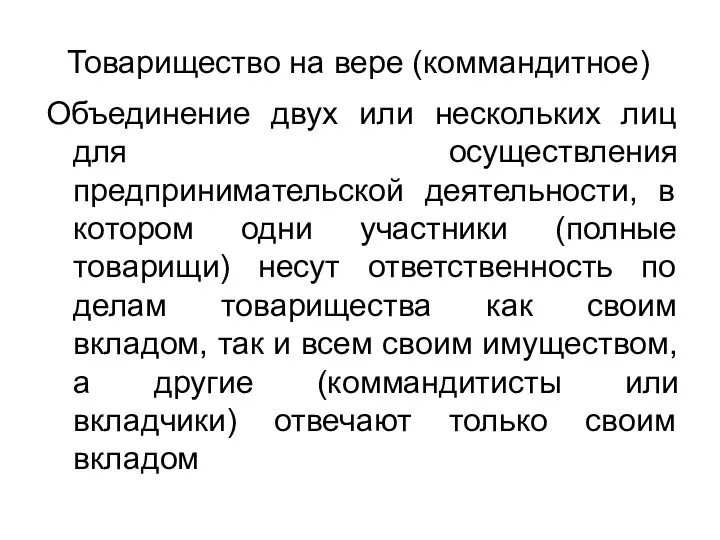 Товарищество на вере (коммандитное)

Объединение двух или нескольких лиц для осуществления предпринимательской деятельности, в котором одни участники (полные товарищи) несут ответственность по делам товарищества как своим вкладом, так и всем своим имуществом, а другие (коммандитисты или вкладчики) отвечают только своим вкладом